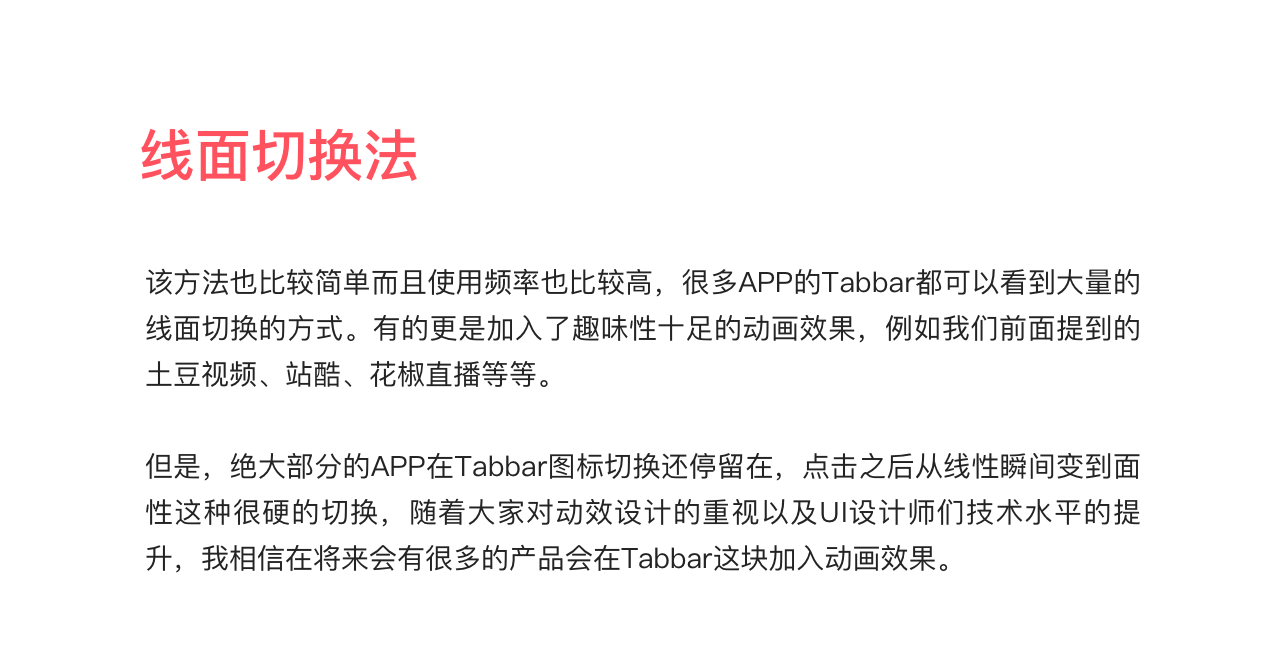 线面切换法

该方法也比较简单而且使用频率也比较高，很多APP的Tabbar都可以看到大量的线面切换的方式。有的更是加入了趣味性十足的动画效果，例如我们前面提到的土豆视频、站酷、花椒直播等等。

但是，绝大部分的APP在Tabbar图标切换还停留在，点击之后从线性瞬间变到面性这种很硬的切换，随着大家对动效设计的重视以及UI设计师们技术水平的提升，我相信在将来会有很多的产品会在Tabbar这块加入动画效果。